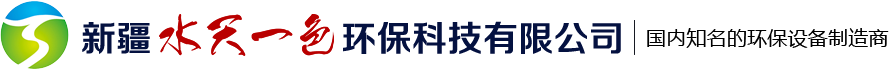 新疆水天一色环保科技有限公司
国内知名的环保设备制造商